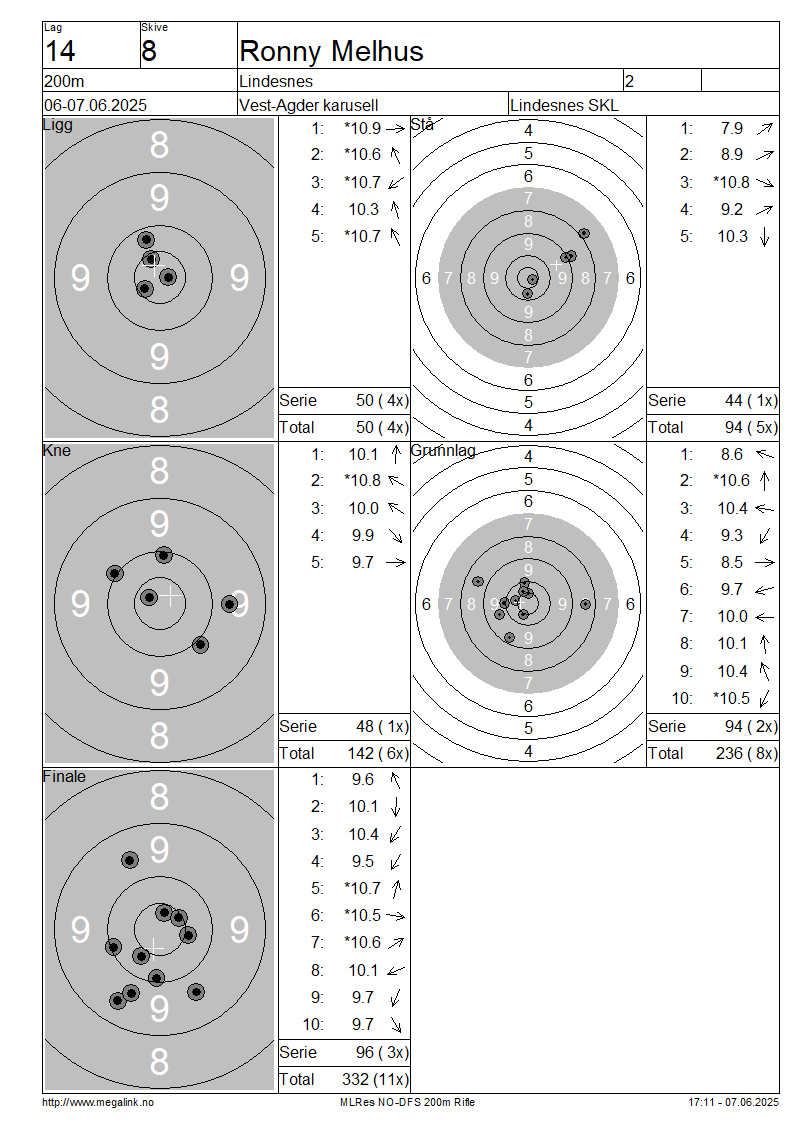 Lag
14
Skive
8
Ronny Melhus

200m
Lindesnes
2

06-07.06.2025
Vest-Agder karusell
Lindesnes SKL

Ligg
8
9
9
9
9
8

1: *10.9 →
2: *10.6 ↖
3: *10.7 ↙
4: 10.3 ↑
5: *10.7 ↖

Serie 50 ( 4x)
Total 50 ( 4x)

Stå
4
5
6
7
8
9
6 7 8 9 9 8 7 6
9
8
7
6
5
4

1: 7.9 ↗
2: 8.9 ↗
3: *10.8 ↘
4: 9.2 ↗
5: 10.3 ↓

Serie 44 ( 1x)
Total 94 ( 5x)

Kne
8
9
9
9
9
8

1: 10.1 ↑
2: *10.8 ↖
3: 10.0 ↖
4: 9.9 ↘
5: 9.7 →

Serie 48 ( 1x)
Total 142 ( 6x)

Grunnlag
4
5
6
7
8
9
6 7 8 9 9 8 7 6
9
8
7
6
5
4

1: 8.6 ←
2: *10.6 ↑
3: 10.4 ←
4: 9.3 ↙
5: 8.5 →
6: 9.7 ←
7: 10.0 ←
8: 10.1 ↑
9: 10.4 ↖
10: *10.5 ↙

Serie 94 ( 2x)
Total 236 ( 8x)

Finale
8
9
9
9
9
8

1: 9.6 ↖
2: 10.1 ↓
3: 10.4 ↙
4: 9.5 ↙
5: *10.7 ↑
6: *10.5 →
7: *10.6 ↗
8: 10.1 ←
9: 9.7 ↙
10: 9.7 ↘

Serie 96 ( 3x)
Total 332 (11x)

http://www.megalink.no
MLRes NO-DFS 200m Rifle
17:11 - 07.06.2025